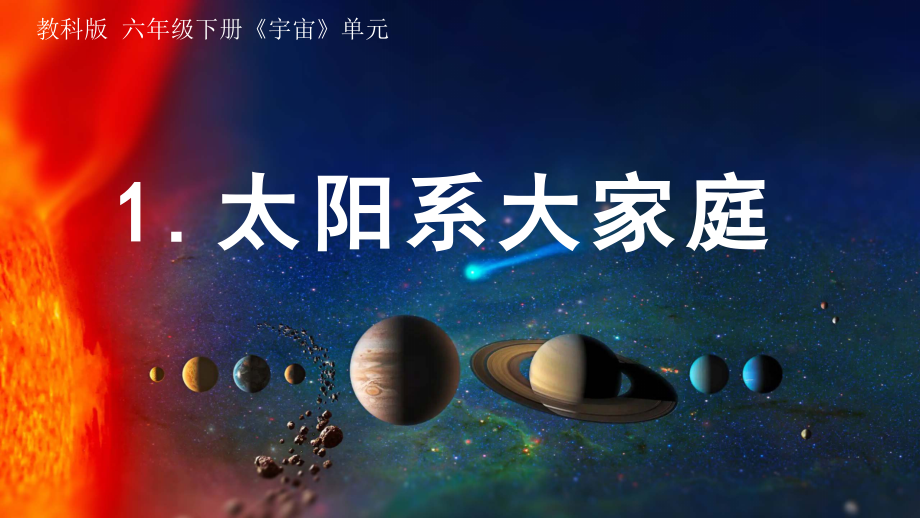 教科版 六年级下册《宇宙》单元

1. 太阳系大家庭